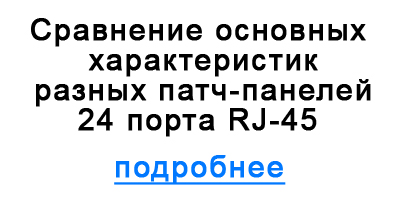 Сравнение основных характеристик разных патч-панелей 24 порта RJ-45

подробнее